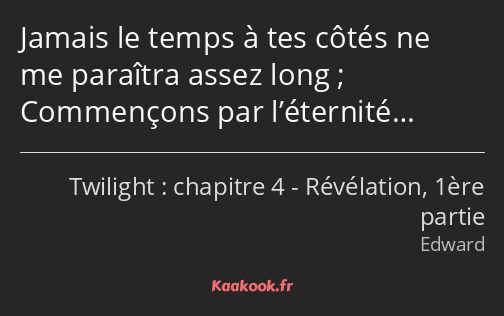 Jamais le temps à tes côtés ne me paraîtra assez long ; Commençons par l’éternité…

Twilight : chapitre 4 - Révélation, 1ère partie
Edward

Kaakook.fr